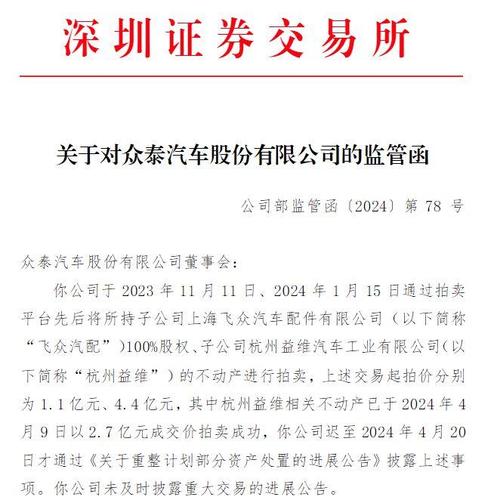 深圳证券交易所

关于对众泰汽车股份有限公司的监管函

公司部监管函〔2024〕第 78 号

众泰汽车股份有限公司董事会：

你公司于 2023 年 11 月 11 日、2024 年 1 月 15 日通过拍卖平台先后将所持子公司上海飞众汽车配件有限公司（以下简称“飞众汽配”）100%股权、子公司杭州益维汽车工业有限公司（以下简称“杭州益维”）的不动产进行拍卖，上述交易起拍价分别为 1.1 亿元、4.4 亿元，其中杭州益维相关不动产已于 2024 年 4 月 9 日以 2.7 亿元成交价拍卖成功，你公司迟至 2024 年 4 月 20 日才通过《关于重整计划部分资产处置的进展公告》披露上述事项。你公司未及时披露重大交易的进展公告。